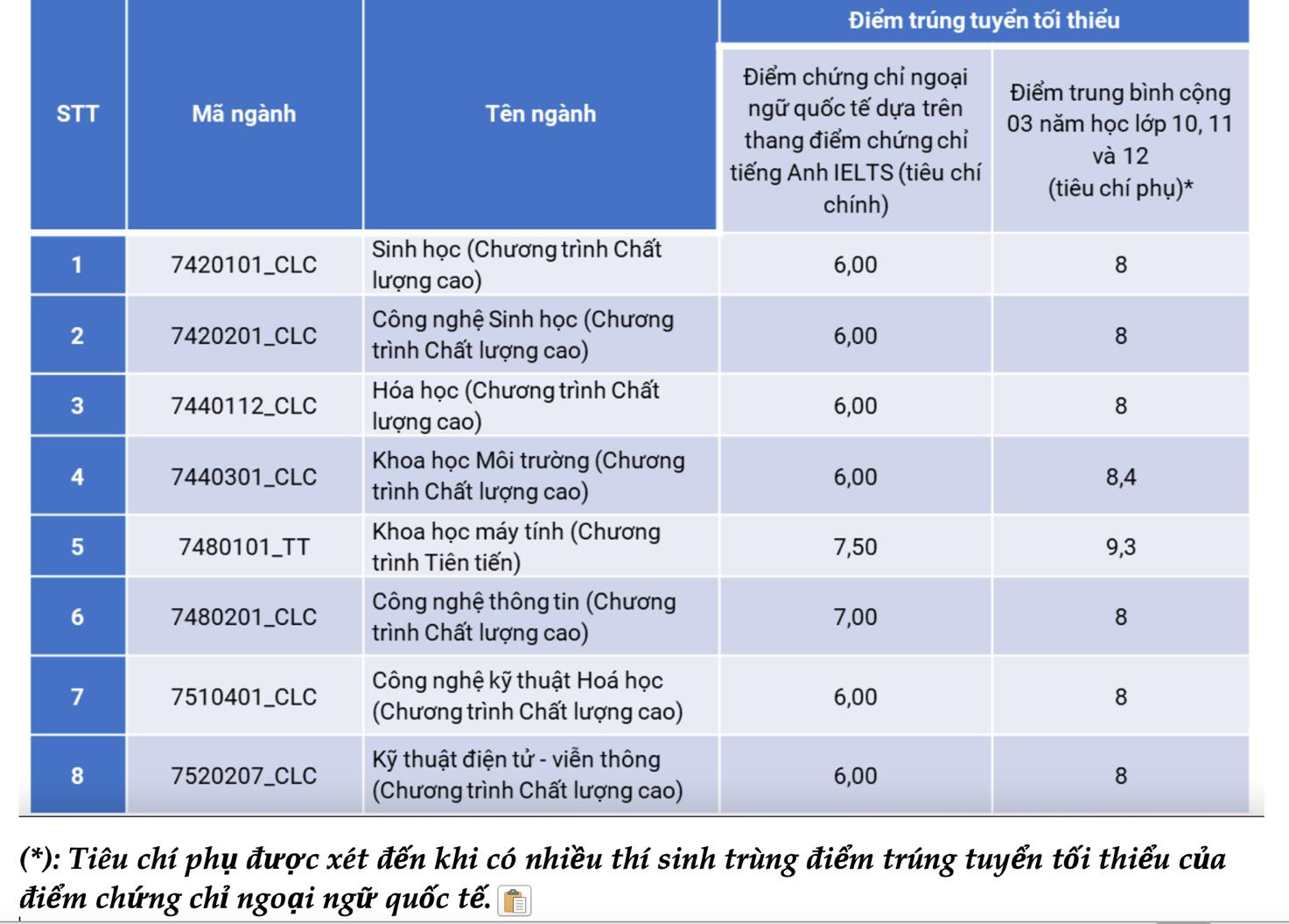 | STT | Mã ngành | Tên ngành | Điểm trúng tuyển tối thiểu: Điểm chứng chỉ ngoại ngữ quốc tế dựa trên thang điểm chứng chỉ tiếng Anh IELTS (tiêu chí chính) | Điểm trúng tuyển tối thiểu: Điểm trung bình cộng 03 năm học lớp 10, 11 và 12 (tiêu chí phụ)* |
|---|---|---|---|---|
| 1 | 7420101_CLC | Sinh học (Chương trình Chất lượng cao) | 6,00 | 8 |
| 2 | 7420201_CLC | Công nghệ Sinh học (Chương trình Chất lượng cao) | 6,00 | 8 |
| 3 | 7440112_CLC | Hóa học (Chương trình Chất lượng cao) | 6,00 | 8 |
| 4 | 7440301_CLC | Khoa học Môi trường (Chương trình Chất lượng cao) | 6,00 | 8,4 |
| 5 | 7480101_TT | Khoa học máy tính (Chương trình Tiên tiến) | 7,50 | 9,3 |
| 6 | 7480201_CLC | Công nghệ thông tin (Chương trình Chất lượng cao) | 7,00 | 8 |
| 7 | 7510401_CLC | Công nghệ kỹ thuật Hoá học (Chương trình Chất lượng cao) | 6,00 | 8 |
| 8 | 7520207_CLC | Kỹ thuật điện tử - viễn thông (Chương trình Chất lượng cao) | 6,00 | 8 |

(*): Tiêu chí phụ được xét đến khi có nhiều thí sinh trùng điểm trúng tuyển tối thiểu của điểm chứng chỉ ngoại ngữ quốc tế.